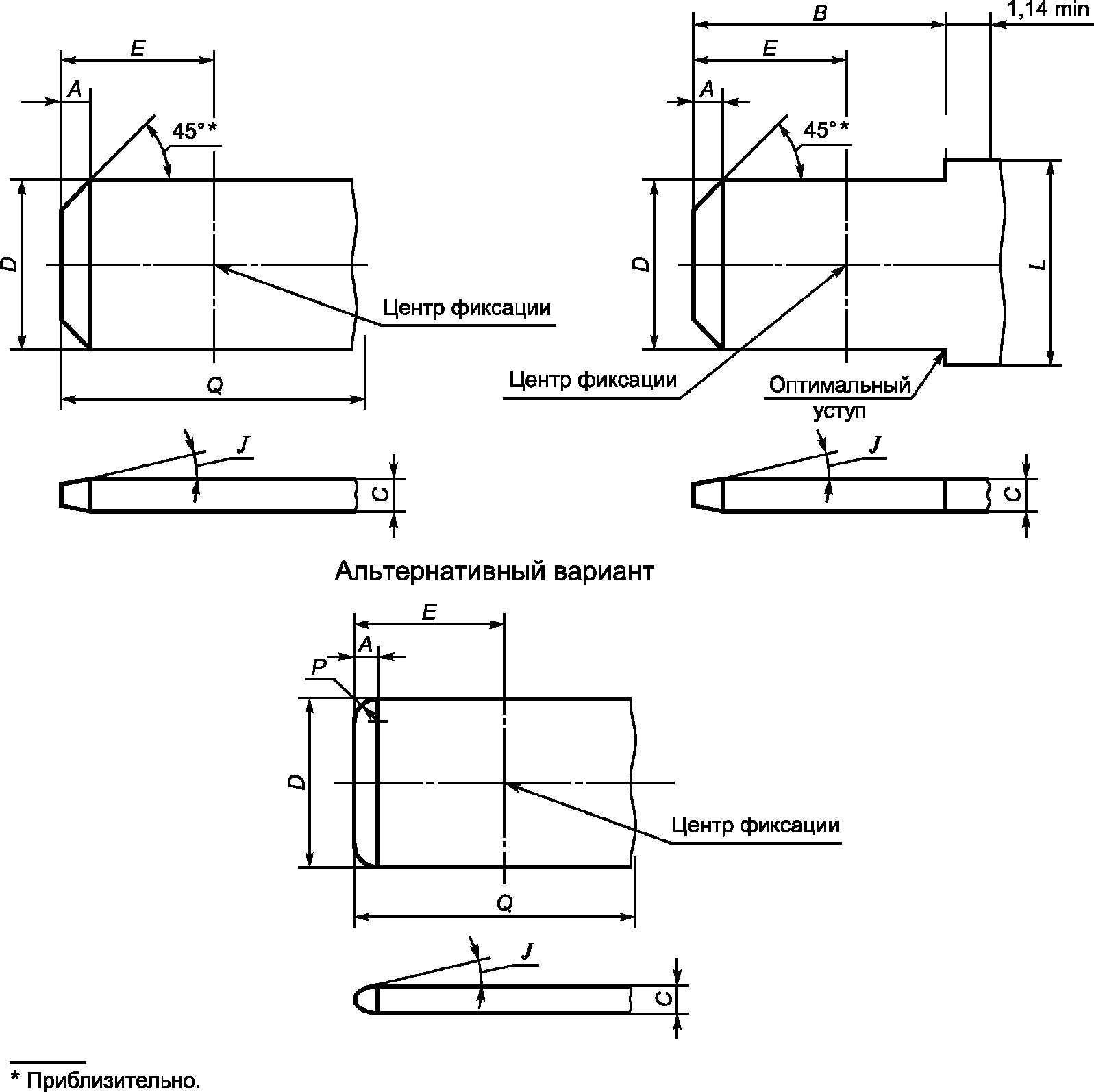 E
A
45°*
D
Центр фиксации
Q
J
C

B
1,14 min
E
A
45°*
D
L
Центр фиксации
Оптимальный уступ
J
C

Альтернативный вариант

E
A
P
D
Центр фиксации
Q
J
C

* Приблизительно.